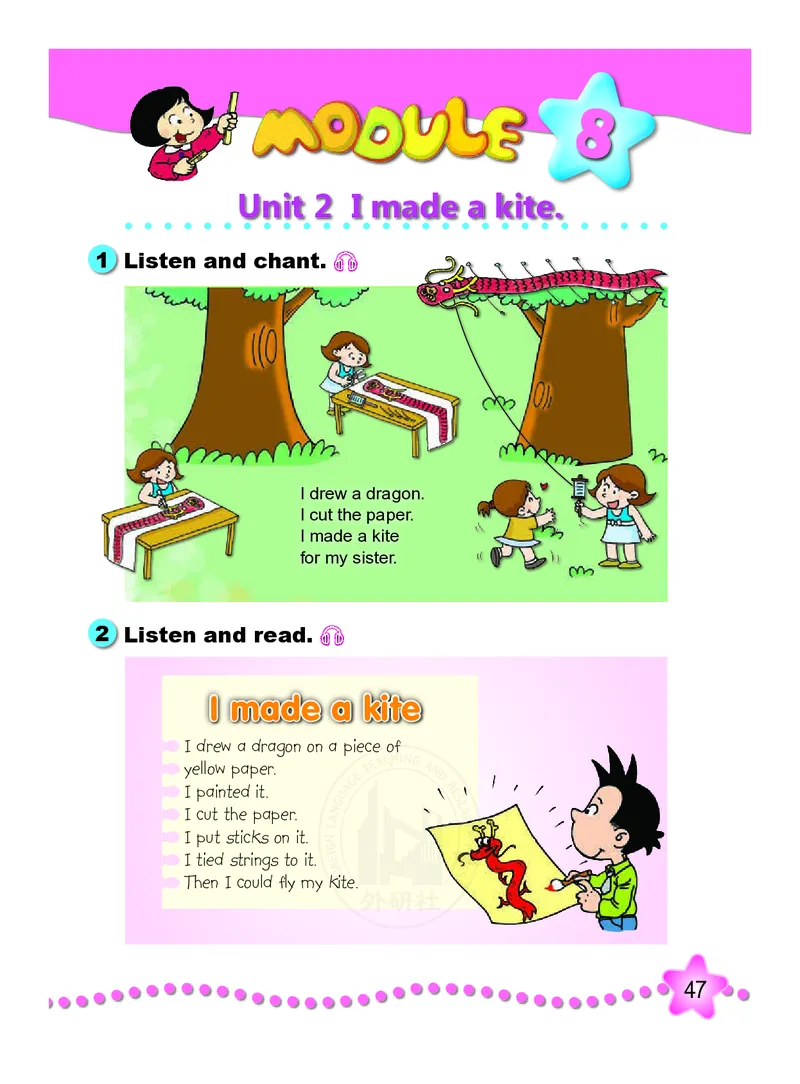 MODULE 8

Unit 2 I made a kite.

1 Listen and chant.

I drew a dragon.
I cut the paper.
I made a kite
for my sister.

2 Listen and read.

I made a kite

I drew a dragon on a piece of yellow paper.
I painted it.
I cut the paper.
I put sticks on it.
I tied strings to it.
Then I could fly my kite.

47

外研社